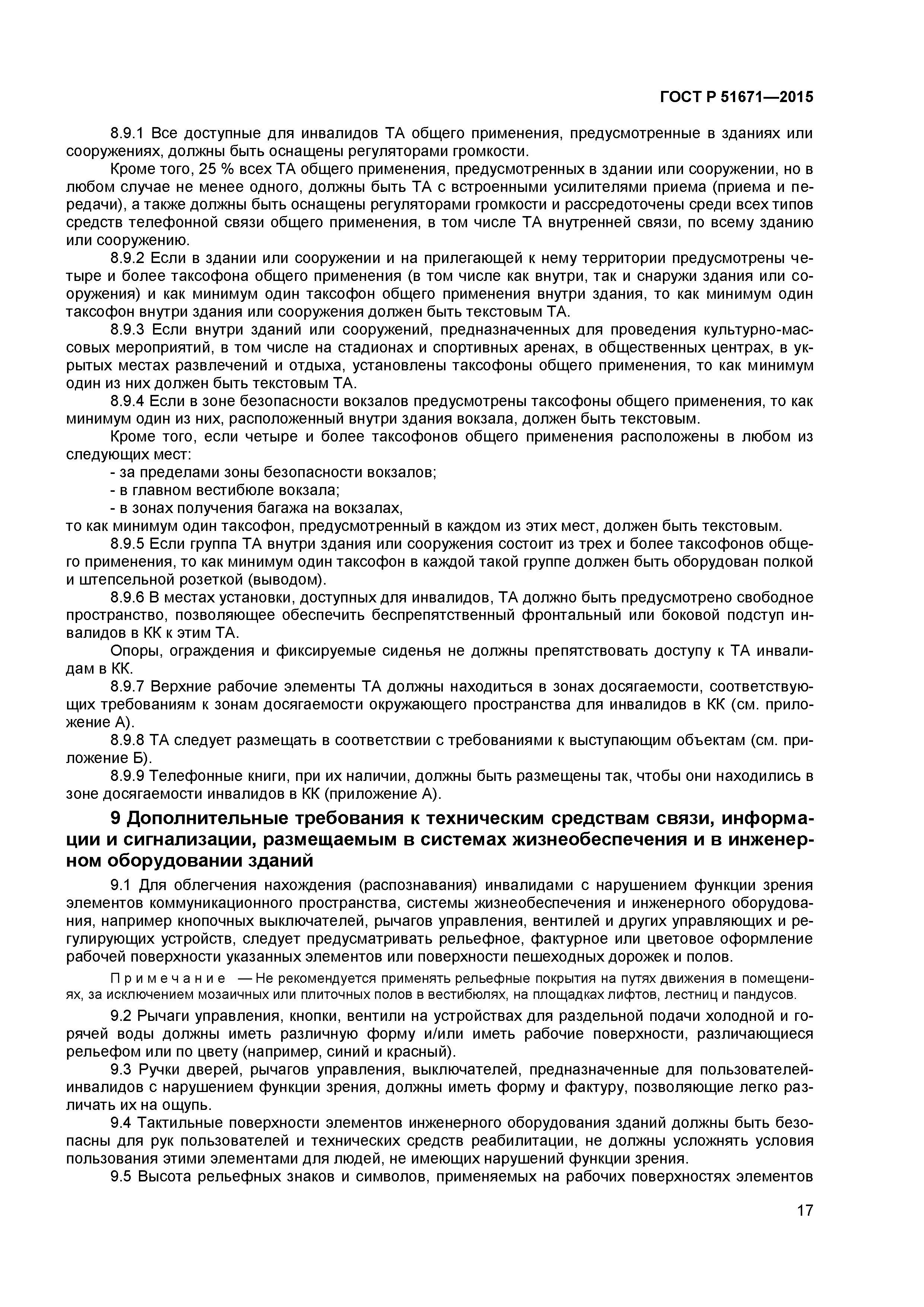 ГОСТ Р 51671—2015

8.9.1 Все доступные для инвалидов ТА общего применения, предусмотренные в зданиях или сооружениях, должны быть оснащены регуляторами громкости.

Кроме того, 25 % всех ТА общего применения, предусмотренных в здании или сооружении, но в любом случае не менее одного, должны быть ТА с встроенными усилителями приема (приема и передачи), а также должны быть оснащены регуляторами громкости и рассредоточены среди всех типов средств телефонной связи общего применения, в том числе ТА внутренней связи, по всему зданию или сооружению.

8.9.2 Если в здании или сооружении и на прилегающей к нему территории предусмотрены четыре и более таксофона общего применения (в том числе как внутри, так и снаружи здания или сооружения) и как минимум один таксофон общего применения внутри здания, то как минимум один таксофон внутри здания или сооружения должен быть текстовым ТА.

8.9.3 Если внутри зданий или сооружений, предназначенных для проведения культурно-массовых мероприятий, в том числе на стадионах и спортивных аренах, в общественных центрах, в укрытых местах развлечений и отдыха, установлены таксофоны общего применения, то как минимум один из них должен быть текстовым ТА.

8.9.4 Если в зоне безопасности вокзалов предусмотрены таксофоны общего применения, то как минимум один из них, расположенный внутри здания вокзала, должен быть текстовым.

Кроме того, если четыре и более таксофонов общего применения расположены в любом из следующих мест:
- за пределами зоны безопасности вокзалов;
- в главном вестибюле вокзала;
- в зонах получения багажа на вокзалах,
то как минимум один таксофон, предусмотренный в каждом из этих мест, должен быть текстовым.

8.9.5 Если группа ТА внутри здания или сооружения состоит из трех и более таксофонов общего применения, то как минимум один таксофон в каждой такой группе должен быть оборудован полкой и штепсельной розеткой (выводом).

8.9.6 В местах установки, доступных для инвалидов, ТА должно быть предусмотрено свободное пространство, позволяющее обеспечить беспрепятственный фронтальный или боковой подступ инвалидов в КК к этим ТА.

Опоры, ограждения и фиксируемые сиденья не должны препятствовать доступу к ТА инвалидам в КК.

8.9.7 Верхние рабочие элементы ТА должны находиться в зонах досягаемости, соответствующих требованиям к зонам досягаемости окружающего пространства для инвалидов в КК (см. приложение А).

8.9.8 ТА следует размещать в соответствии с требованиями к выступающим объектам (см. приложение Б).

8.9.9 Телефонные книги, при их наличии, должны быть размещены так, чтобы они находились в зоне досягаемости инвалидов в КК (приложение А).

9 Дополнительные требования к техническим средствам связи, информации и сигнализации, размещаемым в системах жизнеобеспечения и в инженерном оборудовании зданий

9.1 Для облегчения нахождения (распознавания) инвалидами с нарушением функции зрения элементов коммуникационного пространства, системы жизнеобеспечения и инженерного оборудования, например кнопочных выключателей, рычагов управления, вентилей и других управляющих и регулирующих устройств, следует предусматривать рельефное, фактурное или цветовое оформление рабочей поверхности указанных элементов или поверхности пешеходных дорожек и полов.

Примечание — Не рекомендуется применять рельефные покрытия на путях движения в помещениях, за исключением мозаичных или плиточных полов в вестибюлях, на площадках лифтов, лестниц и пандусов.

9.2 Рычаги управления, кнопки, вентили на устройствах для раздельной подачи холодной и горячей воды должны иметь различную форму и/или иметь рабочие поверхности, различающиеся рельефом или по цвету (например, синий и красный).

9.3 Ручки дверей, рычагов управления, выключателей, предназначенные для пользователей-инвалидов с нарушением функции зрения, должны иметь форму и фактуру, позволяющие легко различать их на ощупь.

9.4 Тактильные поверхности элементов инженерного оборудования зданий должны быть безопасны для рук пользователей и технических средств реабилитации, не должны усложнять условия пользования этими элементами для людей, не имеющих нарушений функции зрения.

9.5 Высота рельефных знаков и символов, применяемых на рабочих поверхностях элементов

17